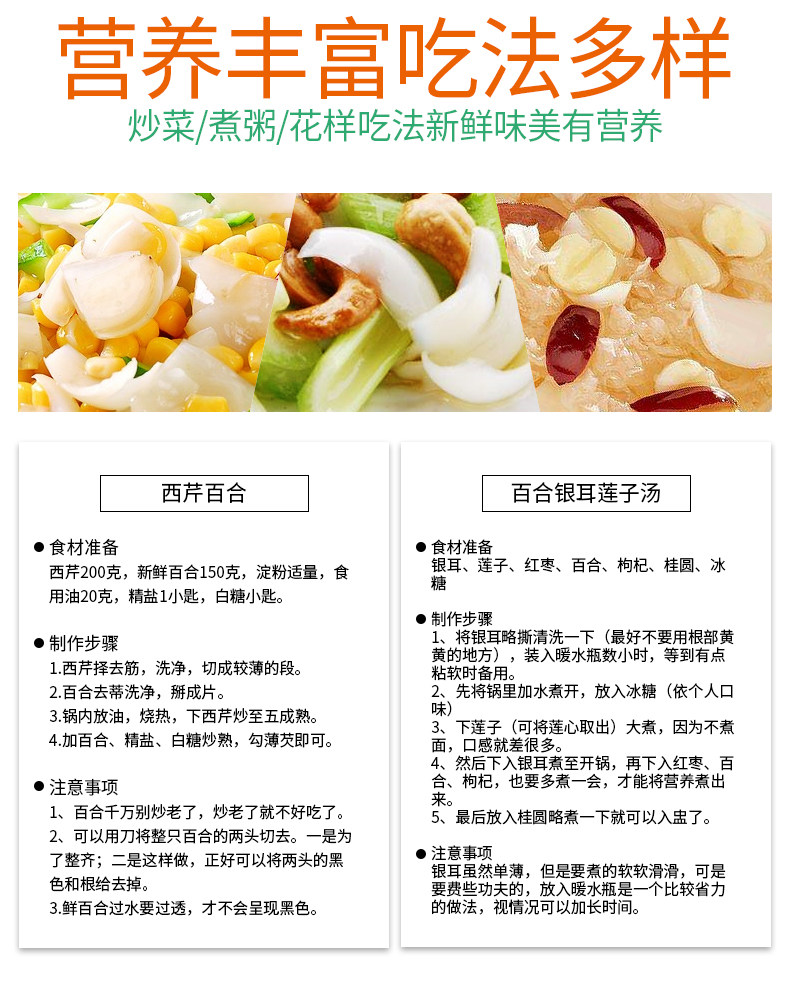 营养丰富吃法多样

炒菜/煮粥/花样吃法新鲜味美有营养

西芹百合

● 食材准备
西芹200克，新鲜百合150克，淀粉适量，食用油20克，精盐1小匙，白糖小匙。

● 制作步骤
1.西芹择去筋，洗净，切成较薄的段。
2.百合去蒂洗净，掰成片。
3.锅内放油，烧热，下西芹炒至五成熟。
4.加百合、精盐、白糖炒熟，勾薄芡即可。

● 注意事项
1、百合千万别炒老了，炒老了就不好吃了。
2、可以用刀将整只百合的两头切去。一是为了整齐；二是这样做，正好可以将两头的黑色和根给去掉。
3.鲜百合过水要过透，才不会呈现黑色。

百合银耳莲子汤

● 食材准备
银耳、莲子、红枣、百合、枸杞、桂圆、冰糖

● 制作步骤
1、将银耳略撕清洗一下（最好不要用根部黄黄的地方），装入暖水瓶数小时，等到有点粘软时备用。
2、先将锅里加水煮开，放入冰糖（依个人口味）
3、下莲子（可将莲心取出）大煮，因为不煮面，口感就差很多。
4、然后下入银耳煮至开锅，再下入红枣、百合、枸杞，也要多煮一会，才能将营养煮出来。
5、最后放入桂圆略煮一下就可以入盅了。

● 注意事项
银耳虽然单薄，但是要煮的软软滑滑，可是要费些功夫的，放入暖水瓶是一个比较省力的做法，视情况可以加长时间。